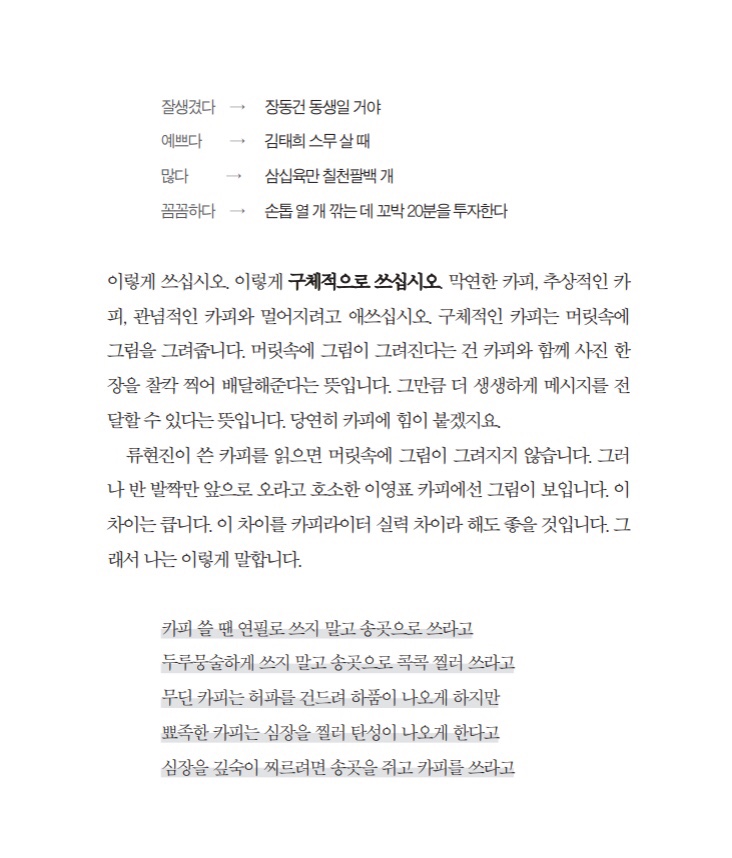 잘생겼다 → 장동건 동생일 거야

예쁘다 → 김태희 스무 살 때

많다 → 삼십육만 칠천팔백 개

꼼꼼하다 → 손톱 열 개 깎는 데 꼬박 20분을 투자한다

이렇게 쓰십시오. 이렇게 구체적으로 쓰십시오. 막연한 카피, 추상적인 카피, 관념적인 카피와 멀어지려고 애쓰십시오. 구체적인 카피는 머릿속에 그림을 그려줍니다. 머릿속에 그림이 그려진다는 건 카피와 함께 사진 한 장을 찰칵 찍어 배달해준다는 뜻입니다. 그만큼 더 생생하게 메시지를 전달할 수 있다는 뜻입니다. 당연히 카피에 힘이 붙겠지요.

류현진이 쓴 카피를 읽으면 머릿속에 그림이 그려지지 않습니다. 그러나 반 발짝만 앞으로 오라고 호소한 이영표 카피에선 그림이 보입니다. 이 차이는 큽니다. 이 차이를 카피라이터 실력 차이라 해도 좋을 것입니다. 그래서 나는 이렇게 말합니다.

카피 쓸 땐 연필로 쓰지 말고 송곳으로 쓰라고
두루뭉술하게 쓰지 말고 송곳으로 콕콕 찔러 쓰라고
무딘 카피는 허파를 건드려 하품이 나오게 하지만
뾰족한 카피는 심장을 찔러 탄성이 나오게 한다고
심장을 깊숙이 찌르려면 송곳을 쥐고 카피를 쓰라고